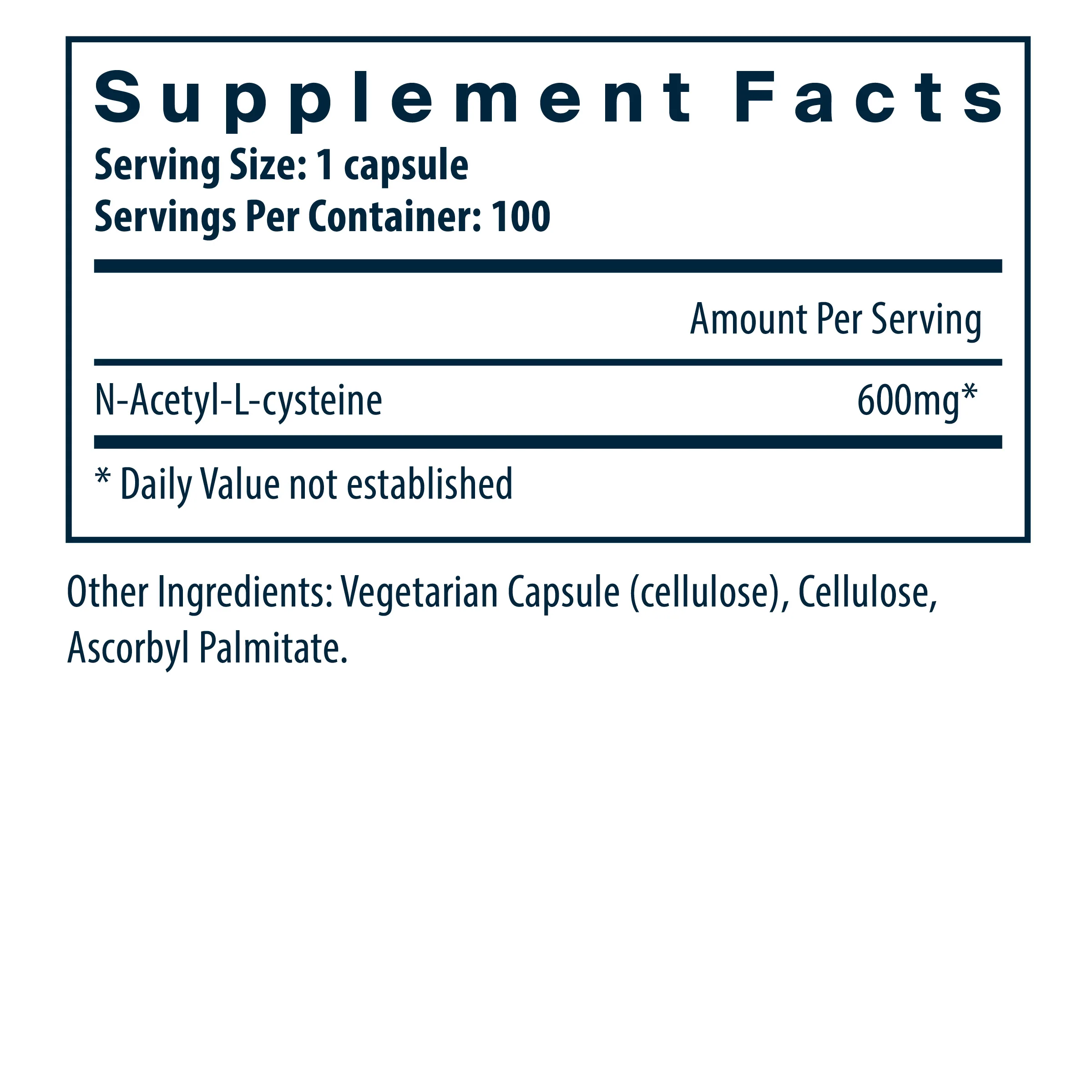 Supplement Facts
Serving Size: 1 capsule
Servings Per Container: 100

Amount Per Serving

N-Acetyl-L-cysteine 600mg*

* Daily Value not established

Other Ingredients: Vegetarian Capsule (cellulose), Cellulose, Ascorbyl Palmitate.